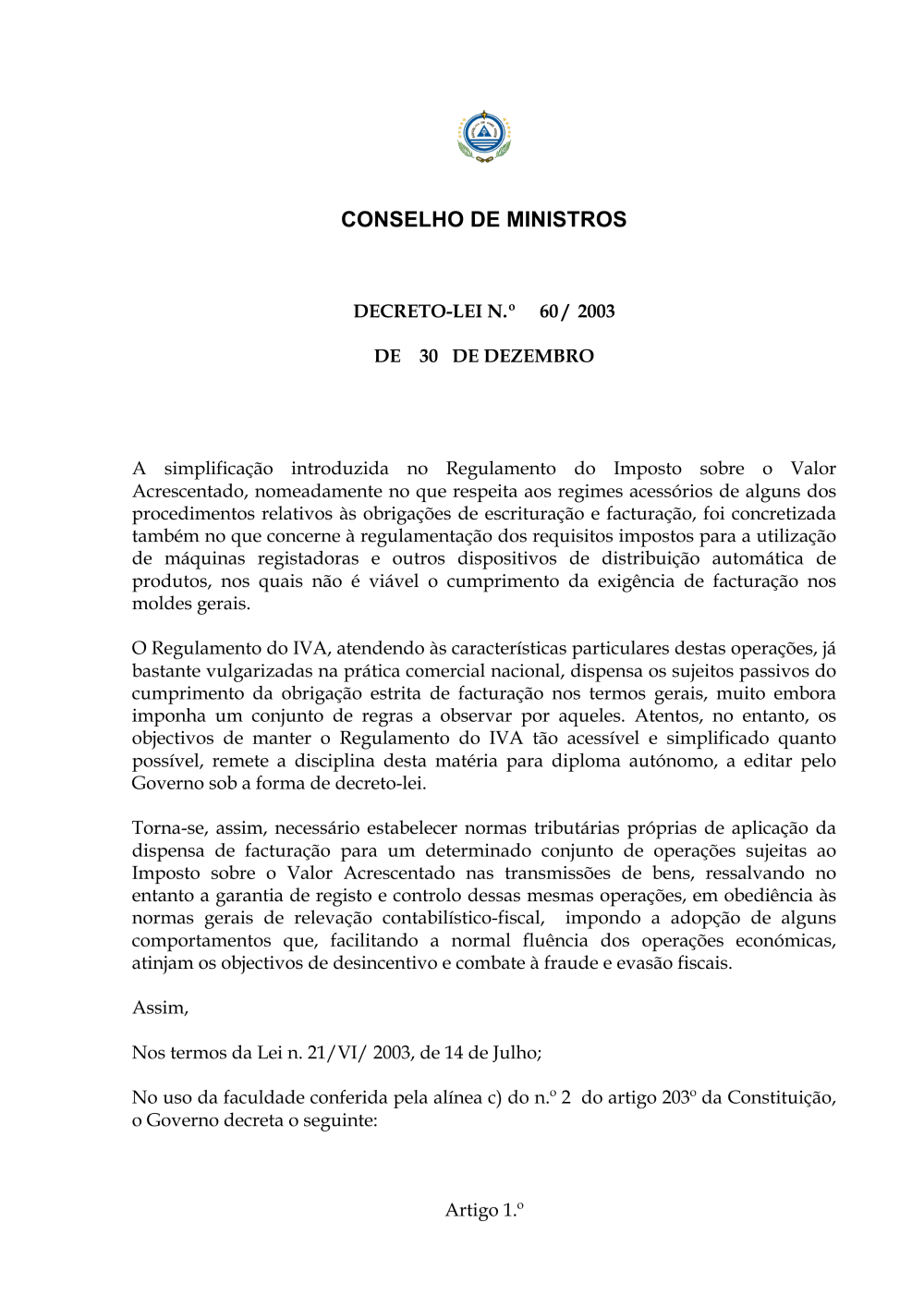 CONSELHO DE MINISTROS

DECRETO-LEI N.º 60/ 2003

DE 30 DE DEZEMBRO

A simplificação introduzida no Regulamento do Imposto sobre o Valor Acrescentado, nomeadamente no que respeita aos regimes acessórios de alguns dos procedimentos relativos às obrigações de escrituração e facturação, foi concretizada também no que concerne à regulamentação dos requisitos impostos para a utilização de máquinas registadoras e outros dispositivos de distribuição automática de produtos, nos quais não é viável o cumprimento da exigência de facturação nos moldes gerais.

O Regulamento do IVA, atendendo às características particulares destas operações, já bastante vulgarizadas na prática comercial nacional, dispensa os sujeitos passivos do cumprimento da obrigação estrita de facturação nos termos gerais, muito embora imponha um conjunto de regras a observar por aqueles. Atentos, no entanto, os objectivos de manter o Regulamento do IVA tão acessível e simplificado quanto possível, remete a disciplina desta matéria para diploma autónomo, a editar pelo Governo sob a forma de decreto-lei.

Torna-se, assim, necessário estabelecer normas tributárias próprias de aplicação da dispensa de facturação para um determinado conjunto de operações sujeitas ao Imposto sobre o Valor Acrescentado nas transmissões de bens, ressalvando no entanto a garantia de registo e controlo dessas mesmas operações, em obediência às normas gerais de relevação contabilístico-fiscal, impondo a adopção de alguns comportamentos que, facilitando a normal fluência dos operações económicas, atinjam os objectivos de desincentivo e combate à fraude e evasão fiscais.

Assim,

Nos termos da Lei n. 21/VI/ 2003, de 14 de Julho;

No uso da faculdade conferida pela alínea c) do n.º 2 do artigo 203º da Constituição, o Governo decreta o seguinte:

Artigo 1.º